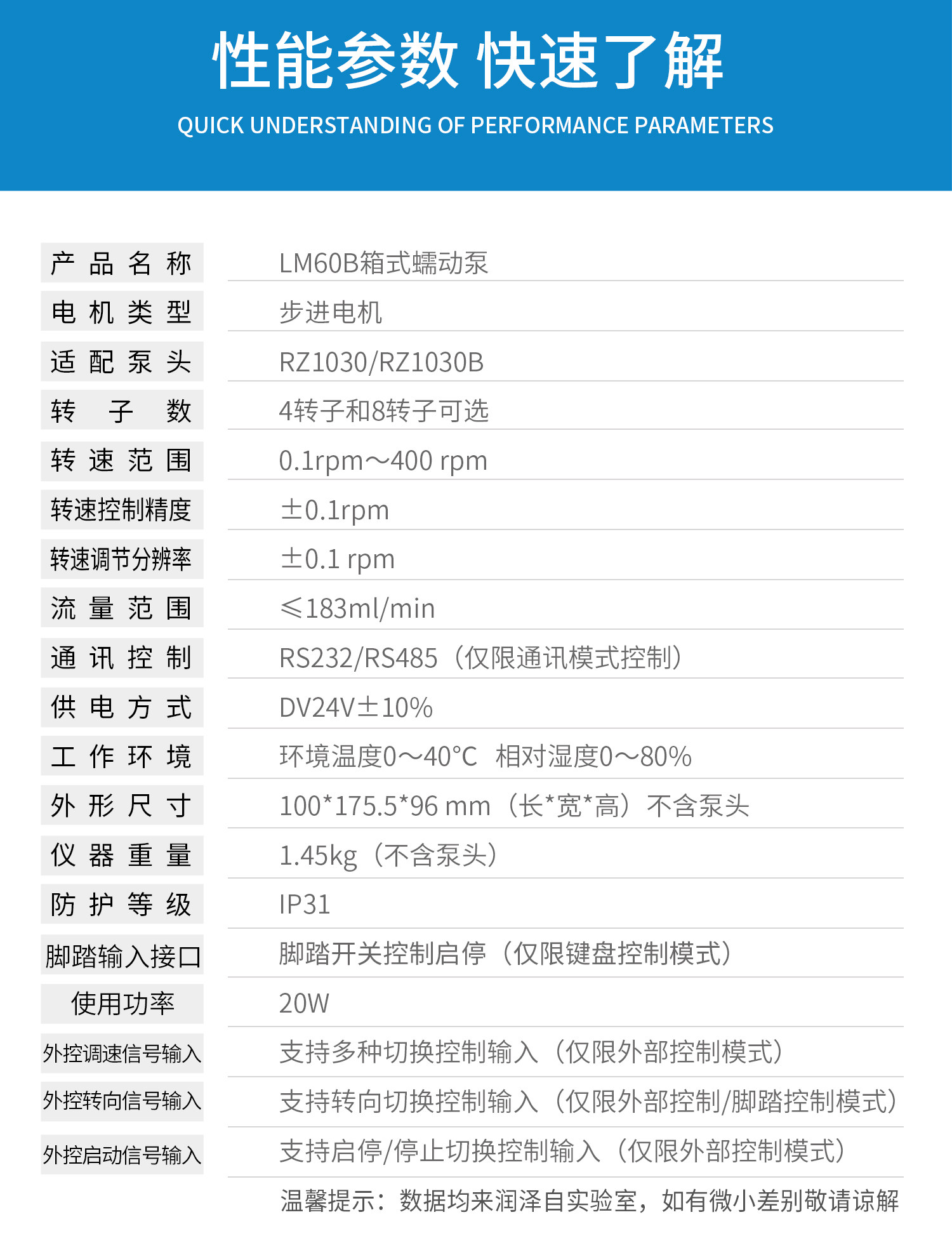 性能参数 快速了解

QUICK UNDERSTANDING OF PERFORMANCE PARAMETERS

产品名称 LM60B箱式蠕动泵

电机类型 步进电机

适配泵头 RZ1030/RZ1030B

转子数 4转子和8转子可选

转速范围 0.1rpm～400 rpm

转速控制精度 ±0.1rpm

转速调节分辨率 ±0.1 rpm

流量范围 ≤183ml/min

通讯控制 RS232/RS485（仅限通讯模式控制）

供电方式 DV24V±10%

工作环境 环境温度0～40°C 相对湿度0～80%

外形尺寸 100*175.5*96 mm（长*宽*高）不含泵头

仪器重量 1.45kg（不含泵头）

防护等级 IP31

脚踏输入接口 脚踏开关控制启停（仅限键盘控制模式）

使用功率 20W

外控调速信号输入 支持多种切换控制输入（仅限外部控制模式）

外控转向信号输入 支持转向切换控制输入（仅限外部控制/脚踏控制模式）

外控启动信号输入 支持启停/停止切换控制输入（仅限外部控制模式）

温馨提示：数据均来润泽自实验室，如有微小差别敬请谅解